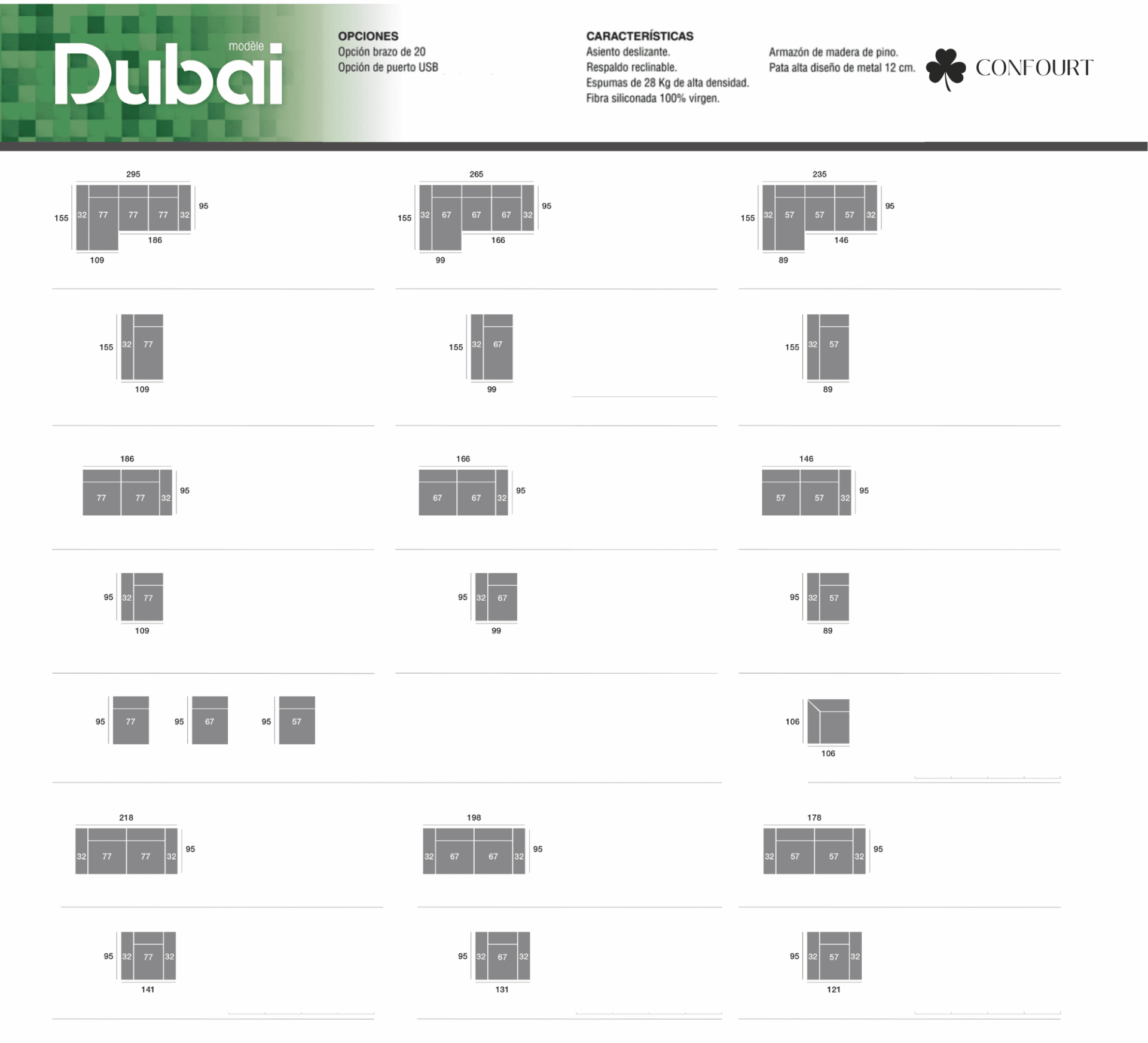 modèle
Dubai

OPCIONES
Opción brazo de 20
Opción de puerto USB

CARACTERÍSTICAS
Asiento deslizante.
Respaldo reclinable.
Espumas de 28 Kg de alta densidad.
Fibra siliconada 100% virgen.

Armazón de madera de pino.
Pata alta diseño de metal 12 cm.

CONFOURT

295
155 32 77 77 77 32 95
186
109

265
155 32 67 67 67 32 95
166
99

235
155 32 57 57 57 32 95
146
89

155 32 77
109

155 32 67
99

155 32 57
89

186
77 77 32 95

166
67 67 32 95

146
57 57 32 95

95 32 77
109

95 32 67
99

95 32 57
89

95 77
95 67
95 57

106
106

218
32 77 77 32 95

198
32 67 67 32 95

178
32 57 57 32 95

95 32 77 32
141

95 32 67 32
131

95 32 57 32
121